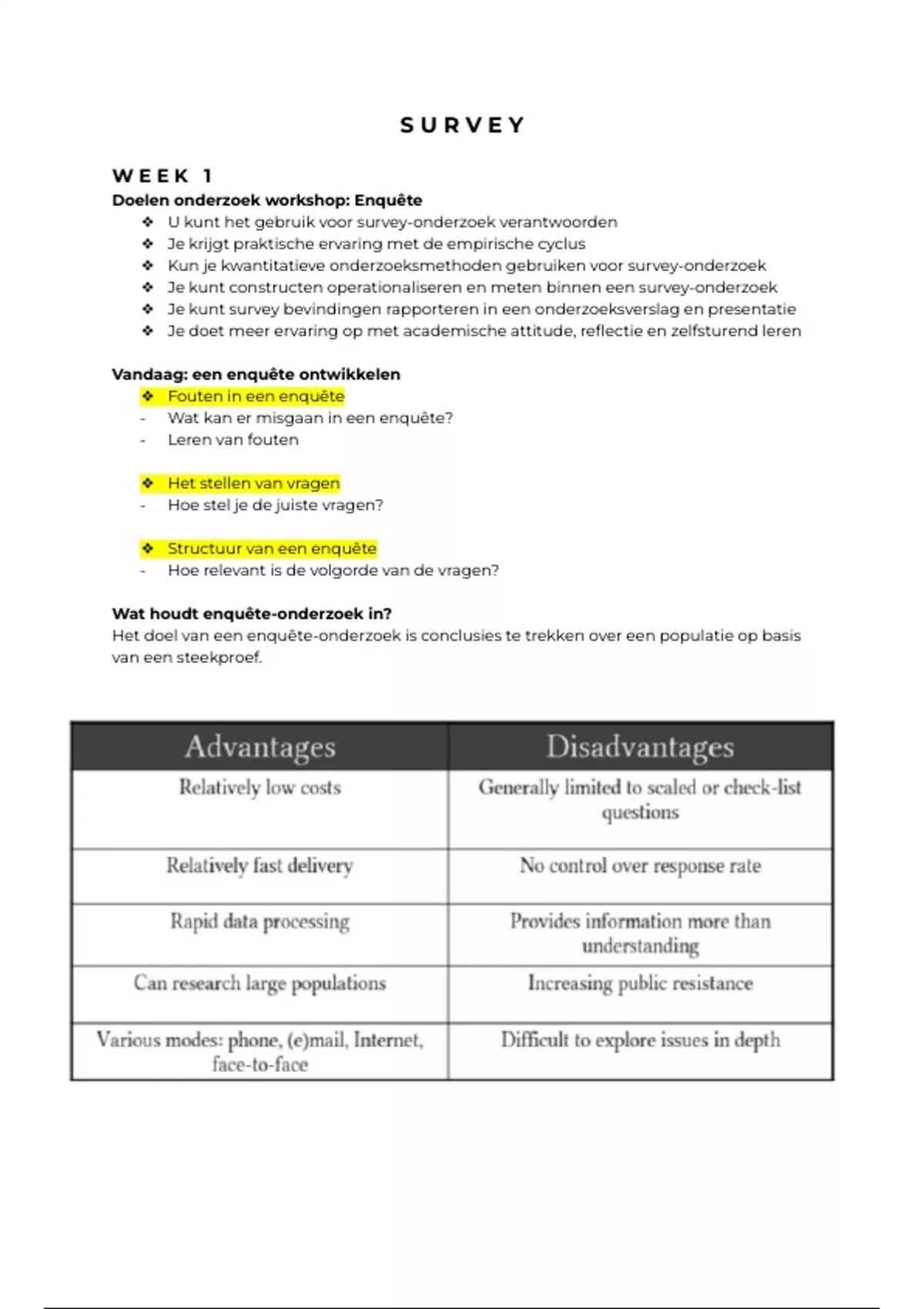 SURVEY

WEEK 1

Doelen onderzoek workshop: Enquête

❖ U kunt het gebruik voor survey-onderzoek verantwoorden
❖ Je krijgt praktische ervaring met de empirische cyclus
❖ Kun je kwantitatieve onderzoeksmethoden gebruiken voor survey-onderzoek
❖ Je kunt constructen operationaliseren en meten binnen een survey-onderzoek
❖ Je kunt survey bevindingen rapporteren in een onderzoeksverslag en presentatie
❖ Je doet meer ervaring op met academische attitude, reflectie en zelfsturend leren

Vandaag: een enquête ontwikkelen

❖ Fouten in een enquête
- Wat kan er misgaan in een enquête?
- Leren van fouten

❖ Het stellen van vragen
- Hoe stel je de juiste vragen?

❖ Structuur van een enquête
- Hoe relevant is de volgorde van de vragen?

Wat houdt enquête-onderzoek in?

Het doel van een enquête-onderzoek is conclusies te trekken over een populatie op basis van een steekproef.

| Advantages | Disadvantages |
|---|---|
| Relatively low costs | Generally limited to scaled or check-list questions |
| Relatively fast delivery | No control over response rate |
| Rapid data processing | Provides information more than understanding |
| Can research large populations | Increasing public resistance |
| Various modes: phone, (e)mail, Internet, face-to-face | Difficult to explore issues in depth |